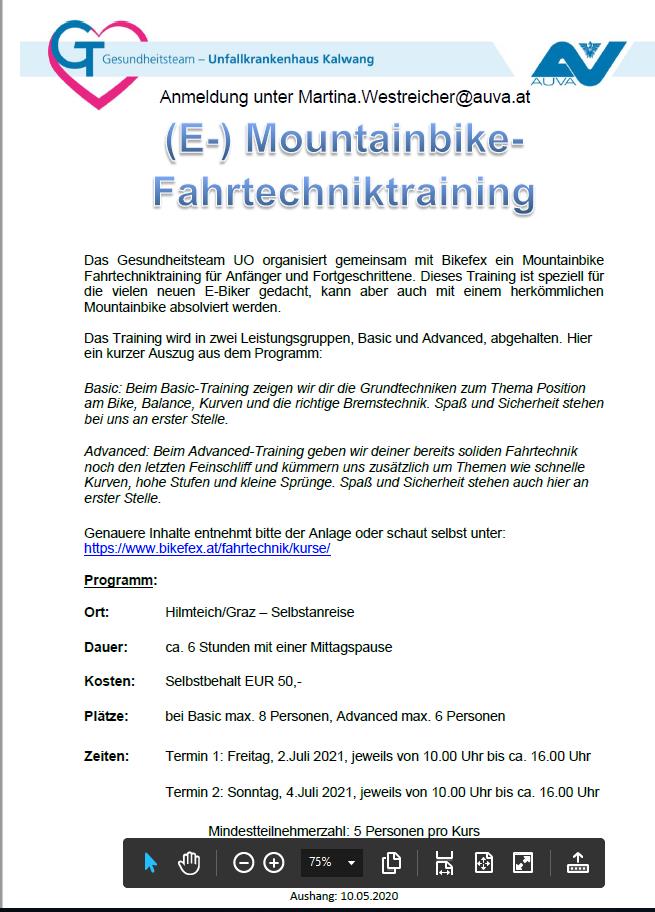 GT Gesundheitsteam – Unfallkrankenhaus Kalwang

AUVA

Anmeldung unter Martina.Westreicher@auva.at

(E-) Mountainbike-Fahrtechniktraining

Das Gesundheitsteam UO organisiert gemeinsam mit Bikefex ein Mountainbike Fahrtechniktraining für Anfänger und Fortgeschrittene. Dieses Training ist speziell für die vielen neuen E-Biker gedacht, kann aber auch mit einem herkömmlichen Mountainbike absolviert werden.

Das Training wird in zwei Leistungsgruppen, Basic und Advanced, abgehalten. Hier ein kurzer Auszug aus dem Programm:

Basic: Beim Basic-Training zeigen wir dir die Grundtechniken zum Thema Position am Bike, Balance, Kurven und die richtige Bremstechnik. Spaß und Sicherheit stehen bei uns an erster Stelle.

Advanced: Beim Advanced-Training geben wir deiner bereits soliden Fahrtechnik noch den letzten Feinschliff und kümmern uns zusätzlich um Themen wie schnelle Kurven, hohe Stufen und kleine Sprünge. Spaß und Sicherheit stehen auch hier an erster Stelle.

Genauere Inhalte entnehmt bitte der Anlage oder schaut selbst unter: https://www.bikefex.at/fahrtechnik/kurse/

Programm:

Ort: Hilmteich/Graz – Selbstanreise

Dauer: ca. 6 Stunden mit einer Mittagspause

Kosten: Selbstbehalt EUR 50,-

Plätze: bei Basic max. 8 Personen, Advanced max. 6 Personen

Zeiten: Termin 1: Freitag, 2.Juli 2021, jeweils von 10.00 Uhr bis ca. 16.00 Uhr

Termin 2: Sonntag, 4.Juli 2021, jeweils von 10.00 Uhr bis ca. 16.00 Uhr

Mindestteilnehmerzahl: 5 Personen pro Kurs

75%

Aushang: 10.05.2020